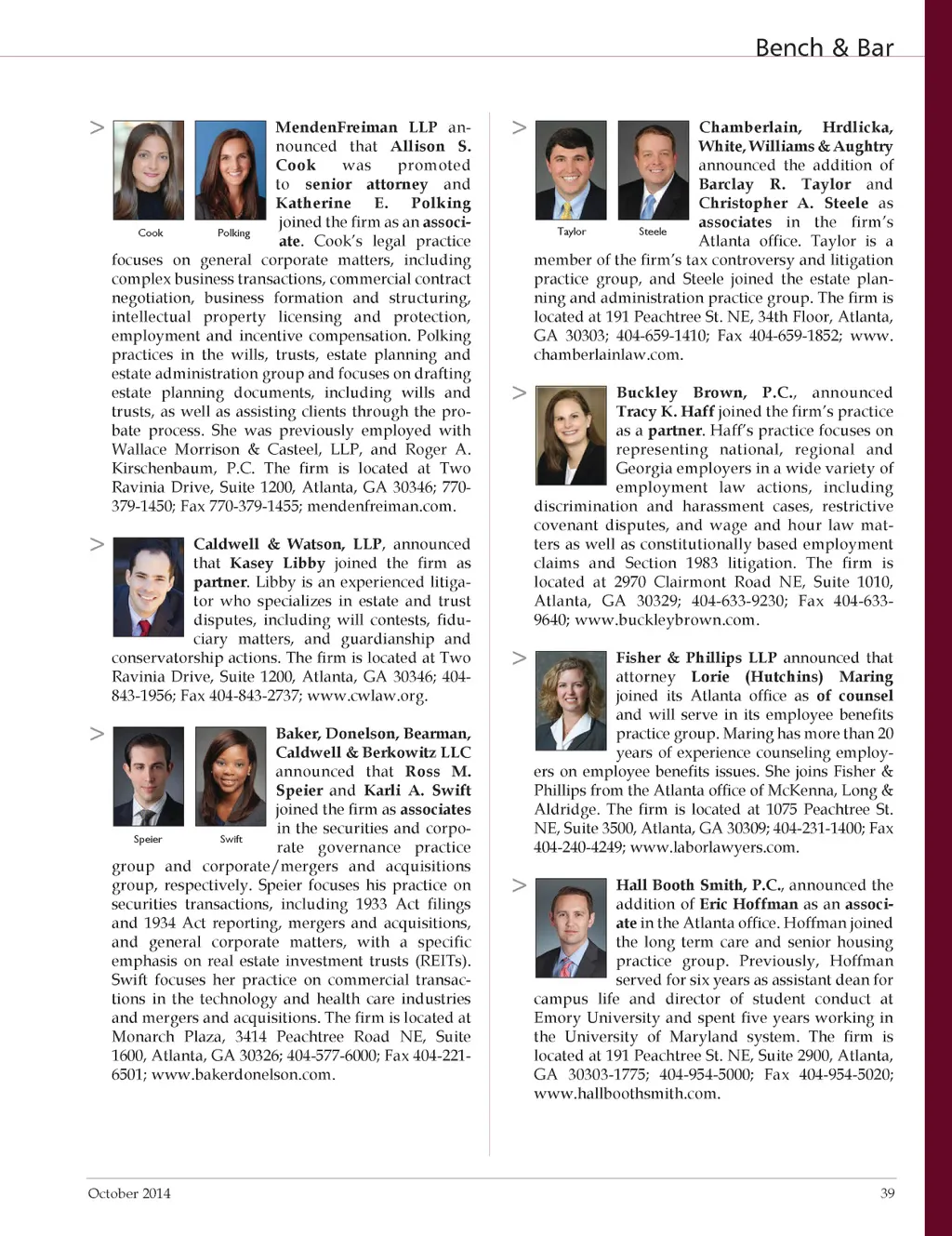 Bench & Bar

> Cook Polking

MendenFreiman LLP announced that Allison S. Cook was promoted to senior attorney and Katherine E. Polking joined the firm as an associate. Cook's legal practice focuses on general corporate matters, including complex business transactions, commercial contract negotiation, business formation and structuring, intellectual property licensing and protection, employment and incentive compensation. Polking practices in the wills, trusts, estate planning and estate administration group and focuses on drafting estate planning documents, including wills and trusts, as well as assisting clients through the probate process. She was previously employed with Wallace Morrison & Casteel, LLP, and Roger A. Kirschenbaum, P.C. The firm is located at Two Ravinia Drive, Suite 1200, Atlanta, GA 30346; 770-379-1450; Fax 770-379-1455; mendenfreiman.com.

> Caldwell & Watson, LLP, announced that Kasey Libby joined the firm as partner. Libby is an experienced litigator who specializes in estate and trust disputes, including will contests, fiduciary matters, and guardianship and conservatorship actions. The firm is located at Two Ravinia Drive, Suite 1200, Atlanta, GA 30346; 404-843-1956; Fax 404-843-2737; www.cwlaw.org.

> Speier Swift

Baker, Donelson, Bearman, Caldwell & Berkowitz LLC announced that Ross M. Speier and Karli A. Swift joined the firm as associates in the securities and corporate governance practice group and corporate/mergers and acquisitions group, respectively. Speier focuses his practice on securities transactions, including 1933 Act filings and 1934 Act reporting, mergers and acquisitions, and general corporate matters, with a specific emphasis on real estate investment trusts (REITs). Swift focuses her practice on commercial transactions in the technology and health care industries and mergers and acquisitions. The firm is located at Monarch Plaza, 3414 Peachtree Road NE, Suite 1600, Atlanta, GA 30326; 404-577-6000; Fax 404-221-6501; www.bakerdonelson.com.

> Taylor Steele

Chamberlain, Hrdlicka, White, Williams & Aughtry announced the addition of Barclay R. Taylor and Christopher A. Steele as associates in the firm's Atlanta office. Taylor is a member of the firm's tax controversy and litigation practice group, and Steele joined the estate planning and administration practice group. The firm is located at 191 Peachtree St. NE, 34th Floor, Atlanta, GA 30303; 404-659-1410; Fax 404-659-1852; www.chamberlainlaw.com.

> Buckley Brown, P.C., announced Tracy K. Haff joined the firm's practice as a partner. Haff's practice focuses on representing national, regional and Georgia employers in a wide variety of employment law actions, including discrimination and harassment cases, restrictive covenant disputes, and wage and hour law matters as well as constitutionally based employment claims and Section 1983 litigation. The firm is located at 2970 Clairmont Road NE, Suite 1010, Atlanta, GA 30329; 404-633-9230; Fax 404-633-9640; www.buckleybrown.com.

> Fisher & Phillips LLP announced that attorney Lorie (Hutchins) Maring joined its Atlanta office as of counsel and will serve in its employee benefits practice group. Maring has more than 20 years of experience counseling employers on employee benefits issues. She joins Fisher & Phillips from the Atlanta office of McKenna, Long & Aldridge. The firm is located at 1075 Peachtree St. NE, Suite 3500, Atlanta, GA 30309; 404-231-1400; Fax 404-240-4249; www.laborlawyers.com.

> Hall Booth Smith, P.C., announced the addition of Eric Hoffman as an associate in the Atlanta office. Hoffman joined the long term care and senior housing practice group. Previously, Hoffman served for six years as assistant dean for campus life and director of student conduct at Emory University and spent five years working in the University of Maryland system. The firm is located at 191 Peachtree St. NE, Suite 2900, Atlanta, GA 30303-1775; 404-954-5000; Fax 404-954-5020; www.hallboothsmith.com.

October 2014 39